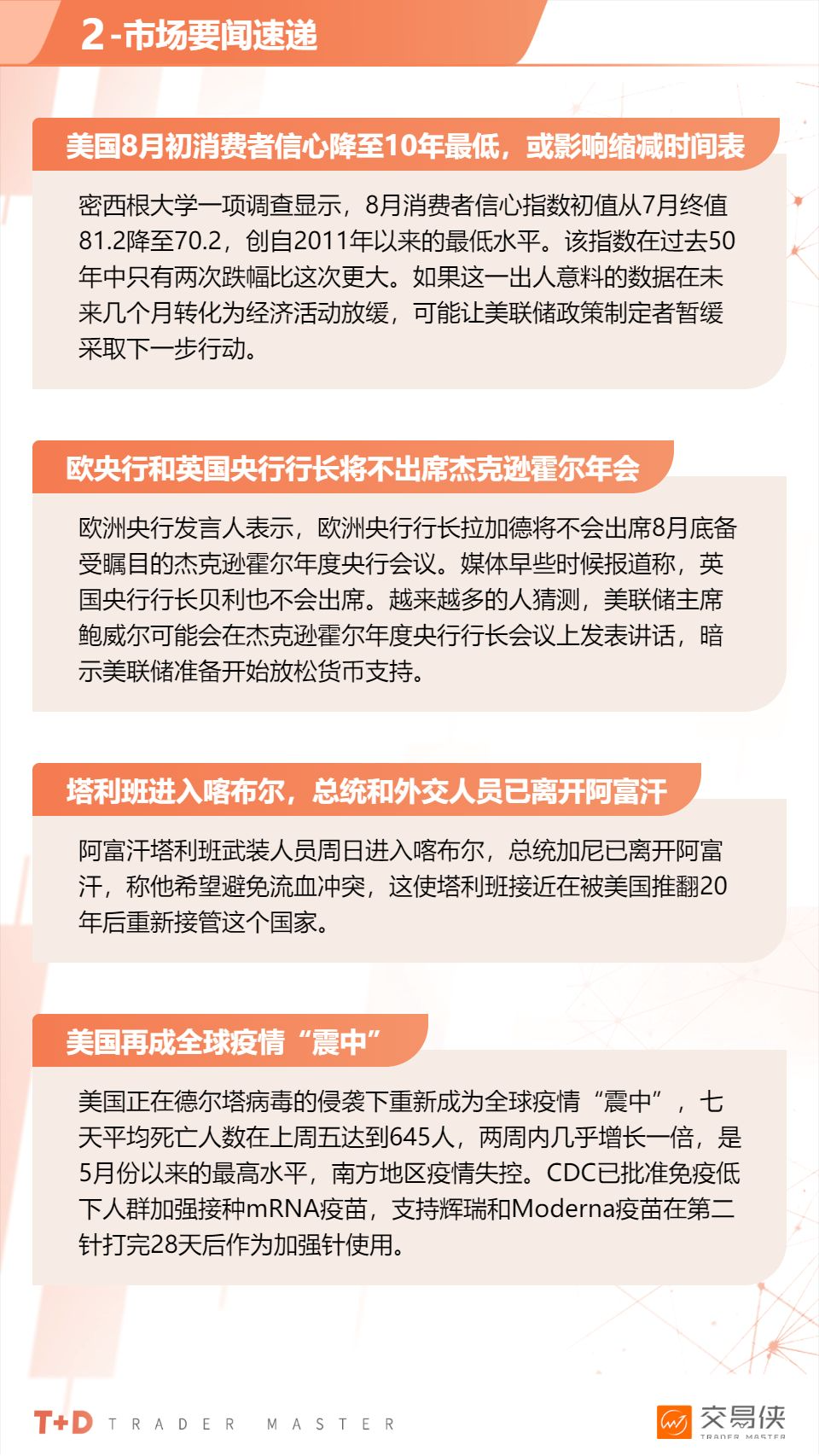 2-市场要闻速递

美国8月初消费者信心降至10年最低，或影响缩减时间表

密西根大学一项调查显示，8月消费者信心指数初值从7月终值81.2降至70.2，创自2011年以来的最低水平。该指数在过去50年中只有两次跌幅比这次更大。如果这一出人意料的数据在未来几个月转化为经济活动放缓，可能让美联储政策制定者暂缓采取下一步行动。

欧央行和英国央行行长将不出席杰克逊霍尔年会

欧洲央行发言人表示，欧洲央行行长拉加德将不会出席8月底备受瞩目的杰克逊霍尔年度央行会议。媒体早些时候报道称，英国央行行长贝利也不会出席。越来越多的人猜测，美联储主席鲍威尔可能会在杰克逊霍尔年度央行行长会议上发表讲话，暗示美联储准备开始放松货币支持。

塔利班进入喀布尔，总统和外交人员已离开阿富汗

阿富汗塔利班武装人员周日进入喀布尔，总统加尼已离开阿富汗，称他希望避免流血冲突，这使塔利班接近在被美国推翻20年后重新接管这个国家。

美国再成全球疫情“震中”

美国正在德尔塔病毒的侵袭下重新成为全球疫情“震中”，七天平均死亡人数在上周五达到645人，两周内几乎增长一倍，是5月份以来的最高水平，南方地区疫情失控。CDC已批准免疫低下人群加强接种mRNA疫苗，支持辉瑞和Moderna疫苗在第二针打完28天后作为加强针使用。

T+D TRADER MASTER

交易侠 TRADER MASTER